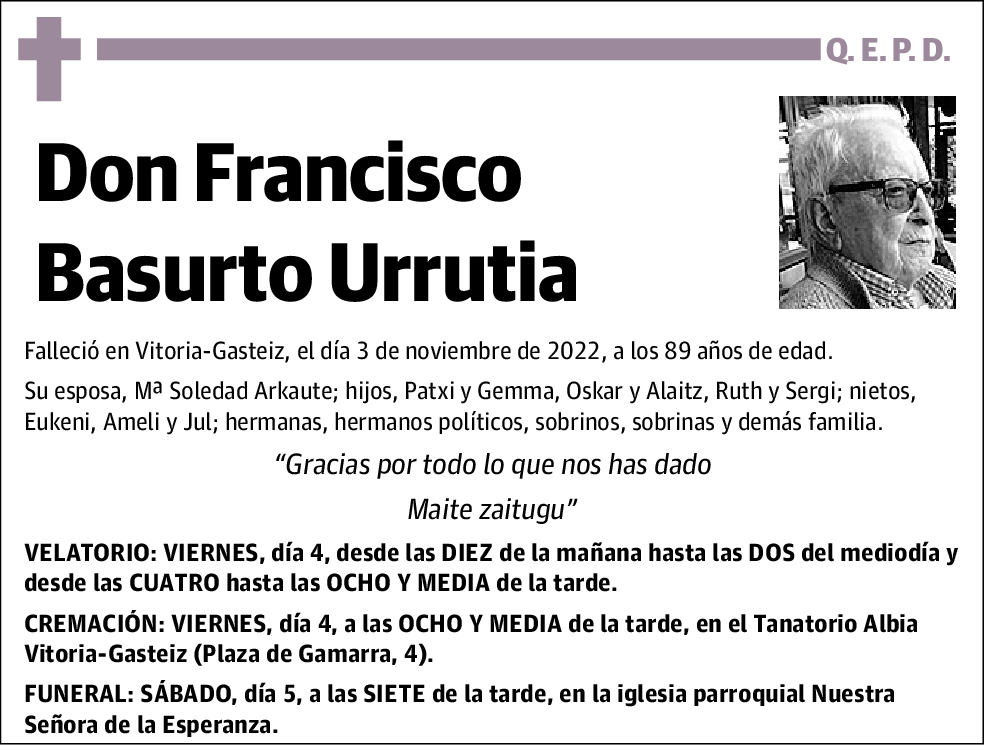 Q. E. P. D.

Don Francisco Basurto Urrutia

Falleció en Vitoria-Gasteiz, el día 3 de noviembre de 2022, a los 89 años de edad.

Su esposa, Mª Soledad Arkaute; hijos, Patxi y Gemma, Oskar y Alaitz, Ruth y Sergi; nietos, Eukeni, Ameli y Jul; hermanas, hermanos políticos, sobrinos, sobrinas y demás familia.

“Gracias por todo lo que nos has dado
Maite zaitugu”

VELATORIO: VIERNES, día 4, desde las DIEZ de la mañana hasta las DOS del mediodía y desde las CUATRO hasta las OCHO Y MEDIA de la tarde.

CREMACIÓN: VIERNES, día 4, a las OCHO Y MEDIA de la tarde, en el Tanatorio Albia Vitoria-Gasteiz (Plaza de Gamarra, 4).

FUNERAL: SÁBADO, día 5, a las SIETE de la tarde, en la iglesia parroquial Nuestra Señora de la Esperanza.